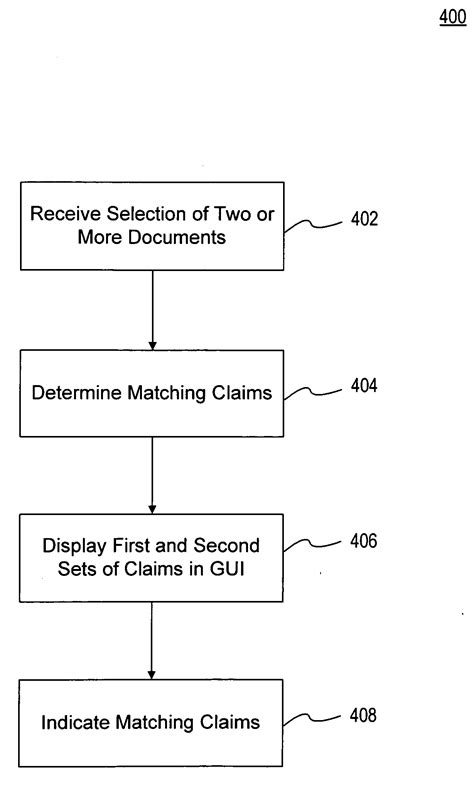 400

Receive Selection of Two or More Documents

402

Determine Matching Claims

404

Display First and Second Sets of Claims in GUI

406

Indicate Matching Claims

408